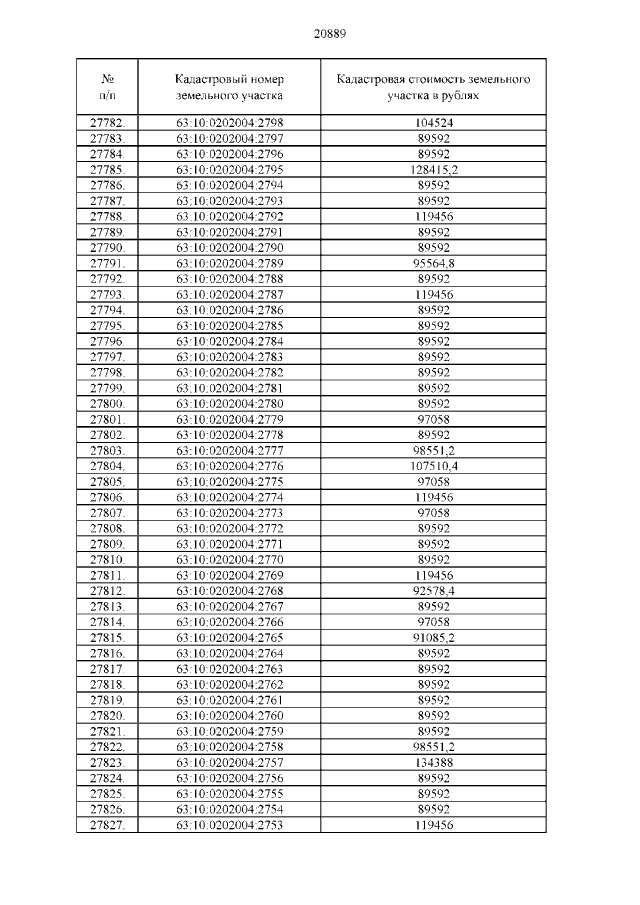 20889

| № п/п | Кадастровый номер земельного участка | Кадастровая стоимость земельного участка в рублях |
|---|---|---|
| 27782. | 63:10:0202004:2798 | 104524 |
| 27783. | 63:10:0202004:2797 | 89592 |
| 27784. | 63:10:0202004:2796 | 89592 |
| 27785. | 63:10:0202004:2795 | 128415,2 |
| 27786. | 63:10:0202004:2794 | 89592 |
| 27787. | 63:10:0202004:2793 | 89592 |
| 27788. | 63:10:0202004:2792 | 119456 |
| 27789. | 63:10:0202004:2791 | 89592 |
| 27790. | 63:10:0202004:2790 | 89592 |
| 27791. | 63:10:0202004:2789 | 95564,8 |
| 27792. | 63:10:0202004:2788 | 89592 |
| 27793. | 63:10:0202004:2787 | 119456 |
| 27794. | 63:10:0202004:2786 | 89592 |
| 27795. | 63:10:0202004:2785 | 89592 |
| 27796. | 63:10:0202004:2784 | 89592 |
| 27797. | 63:10:0202004:2783 | 89592 |
| 27798. | 63:10:0202004:2782 | 89592 |
| 27799. | 63:10:0202004:2781 | 89592 |
| 27800. | 63:10:0202004:2780 | 89592 |
| 27801. | 63:10:0202004:2779 | 97058 |
| 27802. | 63:10:0202004:2778 | 89592 |
| 27803. | 63:10:0202004:2777 | 98551,2 |
| 27804. | 63:10:0202004:2776 | 107510,4 |
| 27805. | 63:10:0202004:2775 | 97058 |
| 27806. | 63:10:0202004:2774 | 119456 |
| 27807. | 63:10:0202004:2773 | 97058 |
| 27808. | 63:10:0202004:2772 | 89592 |
| 27809. | 63:10:0202004:2771 | 89592 |
| 27810. | 63:10:0202004:2770 | 89592 |
| 27811. | 63:10:0202004:2769 | 119456 |
| 27812. | 63:10:0202004:2768 | 92578,4 |
| 27813. | 63:10:0202004:2767 | 89592 |
| 27814. | 63:10:0202004:2766 | 97058 |
| 27815. | 63:10:0202004:2765 | 91085,2 |
| 27816. | 63:10:0202004:2764 | 89592 |
| 27817. | 63:10:0202004:2763 | 89592 |
| 27818. | 63:10:0202004:2762 | 89592 |
| 27819. | 63:10:0202004:2761 | 89592 |
| 27820. | 63:10:0202004:2760 | 89592 |
| 27821. | 63:10:0202004:2759 | 89592 |
| 27822. | 63:10:0202004:2758 | 98551,2 |
| 27823. | 63:10:0202004:2757 | 134388 |
| 27824. | 63:10:0202004:2756 | 89592 |
| 27825. | 63:10:0202004:2755 | 89592 |
| 27826. | 63:10:0202004:2754 | 89592 |
| 27827. | 63:10:0202004:2753 | 119456 |